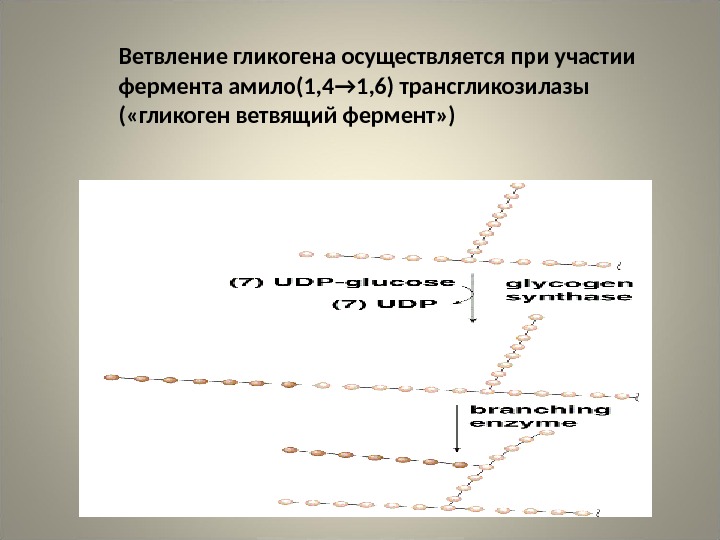 Ветвление гликогена осуществляется при участии фермента амило(1,4→1,6) трансгликозилазы («гликоген ветвящий фермент»)

(7) UDP-glucose
(7) UDP
glycogen synthase

branching enzyme